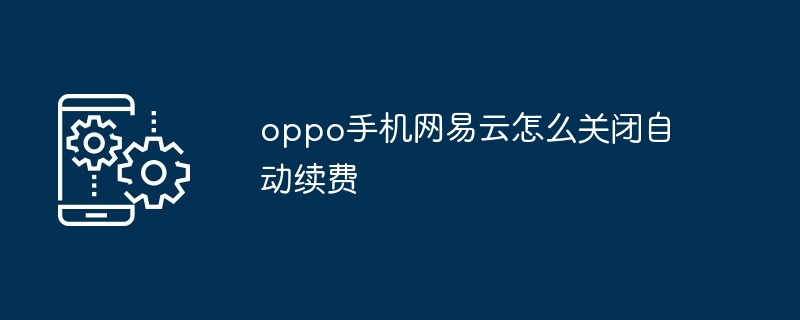 oppo手机网易云怎么关闭自动续费